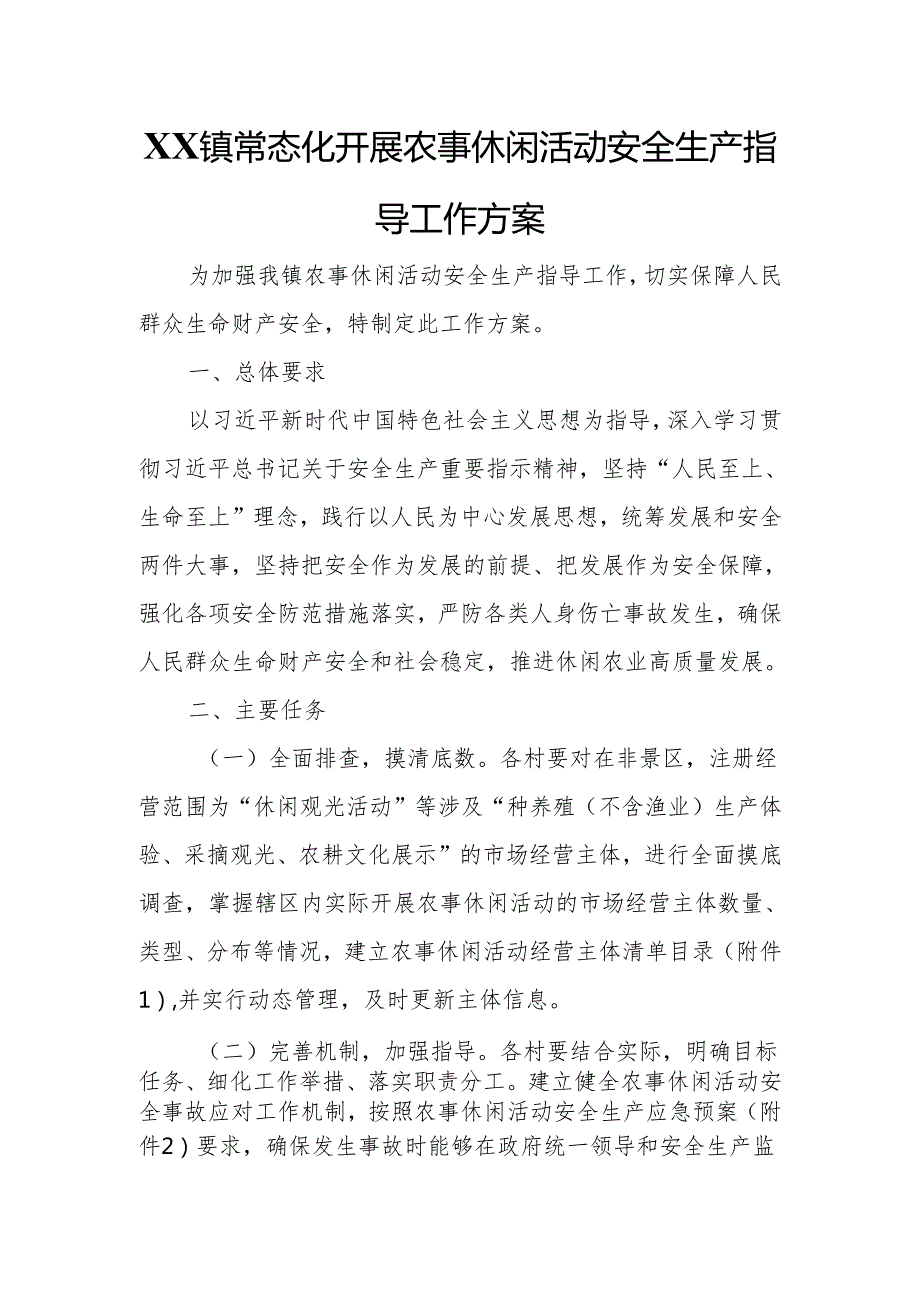 XX镇常态化开展农事休闲活动安全生产指导工作方案

为加强我镇农事休闲活动安全生产指导工作，切实保障人民群众生命财产安全，特制定此工作方案。

一、总体要求

以习近平新时代中国特色社会主义思想为指导，深入学习贯彻习近平总书记关于安全生产重要指示精神，坚持“人民至上、生命至上”理念，践行以人民为中心发展思想，统筹发展和安全两件大事，坚持把安全作为发展的前提、把发展作为安全保障，强化各项安全防范措施落实，严防各类人身伤亡事故发生，确保人民群众生命财产安全和社会稳定，推进休闲农业高质量发展。

二、主要任务

（一）全面排查，摸清底数。各村要对在非景区，注册经营范围为“休闲观光活动”等涉及“种养殖（不含渔业）生产体验、采摘观光、农耕文化展示”的市场经营主体，进行全面摸底调查，掌握辖区内实际开展农事休闲活动的市场经营主体数量、类型、分布等情况，建立农事休闲活动经营主体清单目录（附件1），并实行动态管理，及时更新主体信息。

（二）完善机制，加强指导。各村要结合实际，明确目标任务、细化工作举措、落实职责分工。建立健全农事休闲活动安全事故应对工作机制，按照农事休闲活动安全生产应急预案（附件2）要求，确保发生事故时能够在政府统一领导和安全生产监